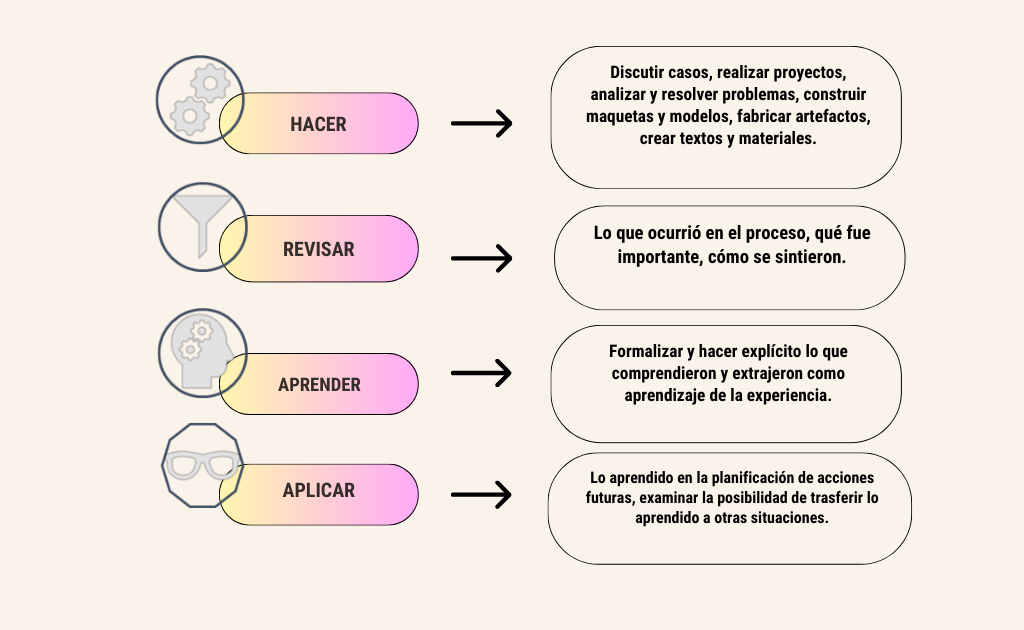 HACER

Discutir casos, realizar proyectos, analizar y resolver problemas, construir maquetas y modelos, fabricar artefactos, crear textos y materiales.

REVISAR

Lo que ocurrió en el proceso, qué fue importante, cómo se sintieron.

APRENDER

Formalizar y hacer explícito lo que comprendieron y extrajeron como aprendizaje de la experiencia.

APLICAR

Lo aprendido en la planificación de acciones futuras, examinar la posibilidad de trasferir lo aprendido a otras situaciones.